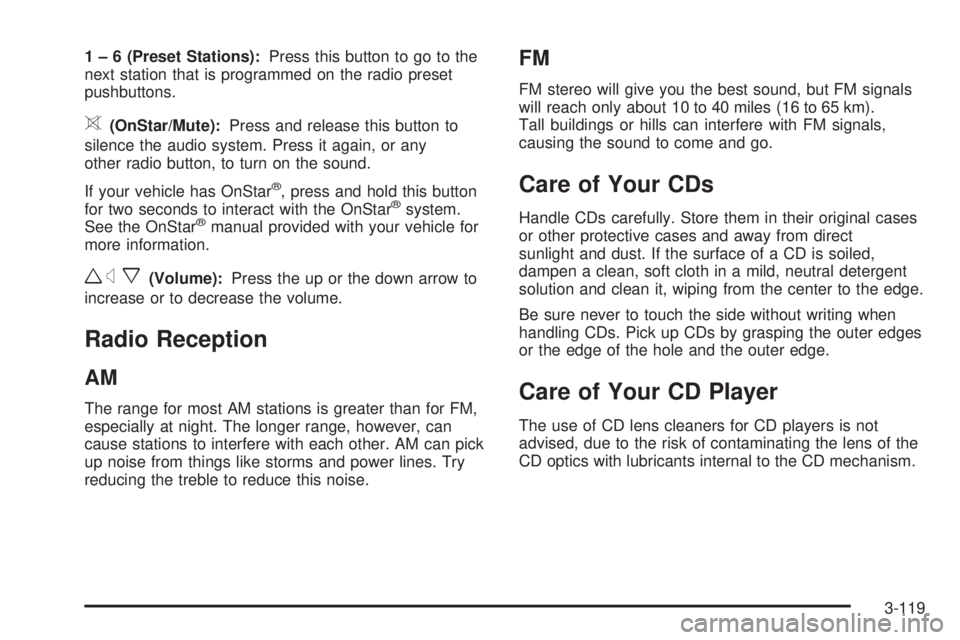 1 – 6 (Preset Stations): Press this button to go to the next station that is programmed on the radio preset pushbuttons.

(OnStar/Mute): Press and release this button to silence the audio system. Press it again, or any other radio button, to turn on the sound.

If your vehicle has OnStar®, press and hold this button for two seconds to interact with the OnStar® system. See the OnStar® manual provided with your vehicle for more information.

(Volume): Press the up or the down arrow to increase or to decrease the volume.

Radio Reception

AM

The range for most AM stations is greater than for FM, especially at night. The longer range, however, can cause stations to interfere with each other. AM can pick up noise from things like storms and power lines. Try reducing the treble to reduce this noise.

FM

FM stereo will give you the best sound, but FM signals will reach only about 10 to 40 miles (16 to 65 km). Tall buildings or hills can interfere with FM signals, causing the sound to come and go.

Care of Your CDs

Handle CDs carefully. Store them in their original cases or other protective cases and away from direct sunlight and dust. If the surface of a CD is soiled, dampen a clean, soft cloth in a mild, neutral detergent solution and clean it, wiping from the center to the edge.

Be sure never to touch the side without writing when handling CDs. Pick up CDs by grasping the outer edges or the edge of the hole and the outer edge.

Care of Your CD Player

The use of CD lens cleaners for CD players is not advised, due to the risk of contaminating the lens of the CD optics with lubricants internal to the CD mechanism.

3-119

carmanualsonline.info